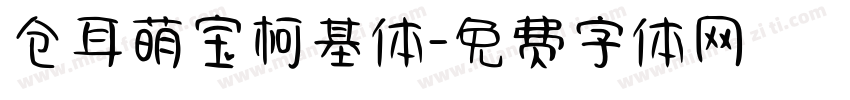 仓耳萌宝柯基体-免费字体网